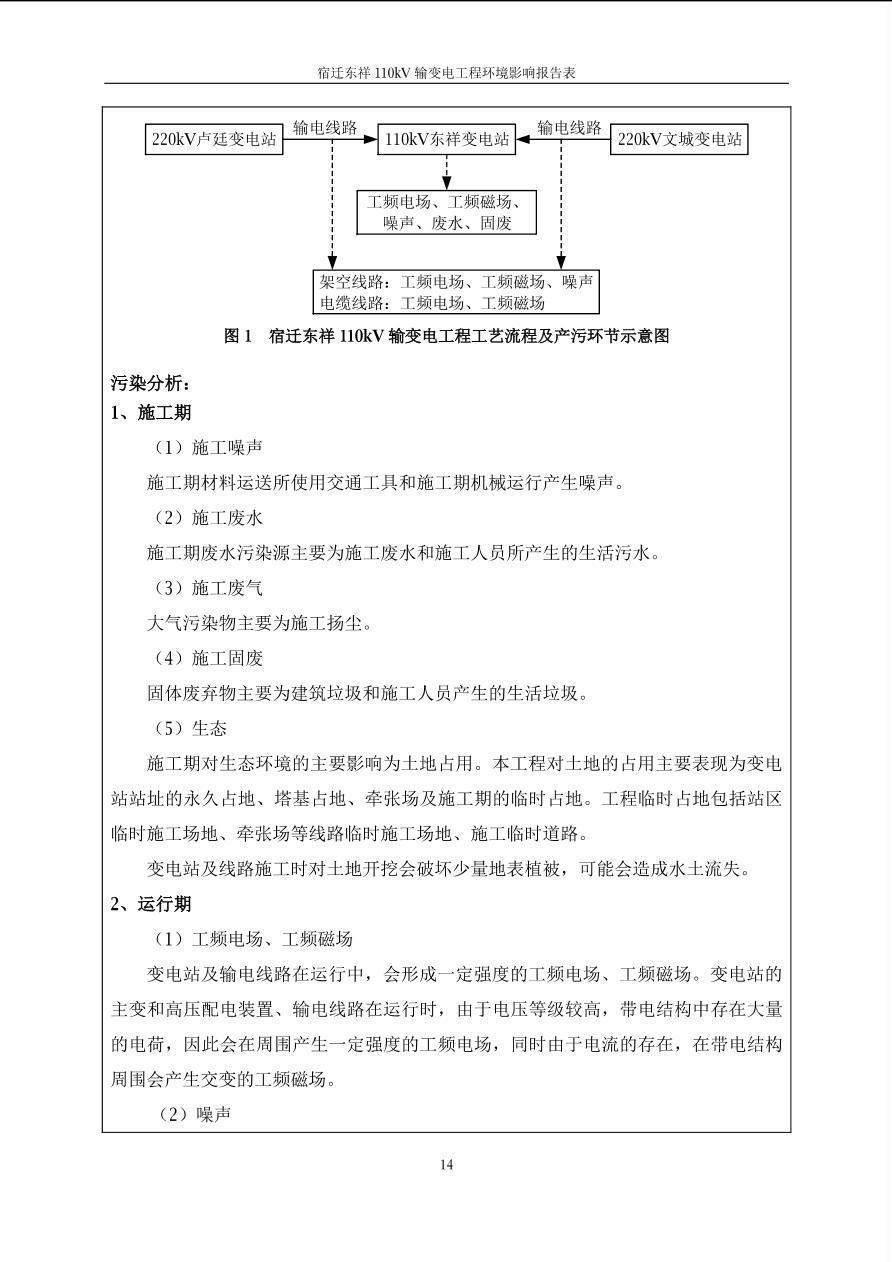 宿迁东祥 110kV 输变电工程环境影响报告表

220kV卢廷变电站
输电线路
110kV东祥变电站
输电线路
220kV文城变电站

工频电场、工频磁场、噪声、废水、固废

架空线路：工频电场、工频磁场、噪声
电缆线路：工频电场、工频磁场

图 1　宿迁东祥 110kV 输变电工程工艺流程及产污环节示意图

污染分析：
1、施工期
（1）施工噪声
施工期材料运送所使用交通工具和施工期机械运行产生噪声。
（2）施工废水
施工期废水污染源主要为施工废水和施工人员所产生的生活污水。
（3）施工废气
大气污染物主要为施工扬尘。
（4）施工固废
固体废弃物主要为建筑垃圾和施工人员产生的生活垃圾。
（5）生态
施工期对生态环境的主要影响为土地占用。本工程对土地的占用主要表现为变电站站址的永久占地、塔基占地、牵张场及施工期的临时占地。工程临时占地包括站区临时施工场地、牵张场等线路临时施工场地、施工临时道路。
变电站及线路施工时对土地开挖会破坏少量地表植被，可能会造成水土流失。
2、运行期
（1）工频电场、工频磁场
变电站及输电线路在运行中，会形成一定强度的工频电场、工频磁场。变电站的主变和高压配电装置、输电线路在运行时，由于电压等级较高，带电结构中存在大量的电荷，因此会在周围产生一定强度的工频电场，同时由于电流的存在，在带电结构周围会产生交变的工频磁场。
（2）噪声

14